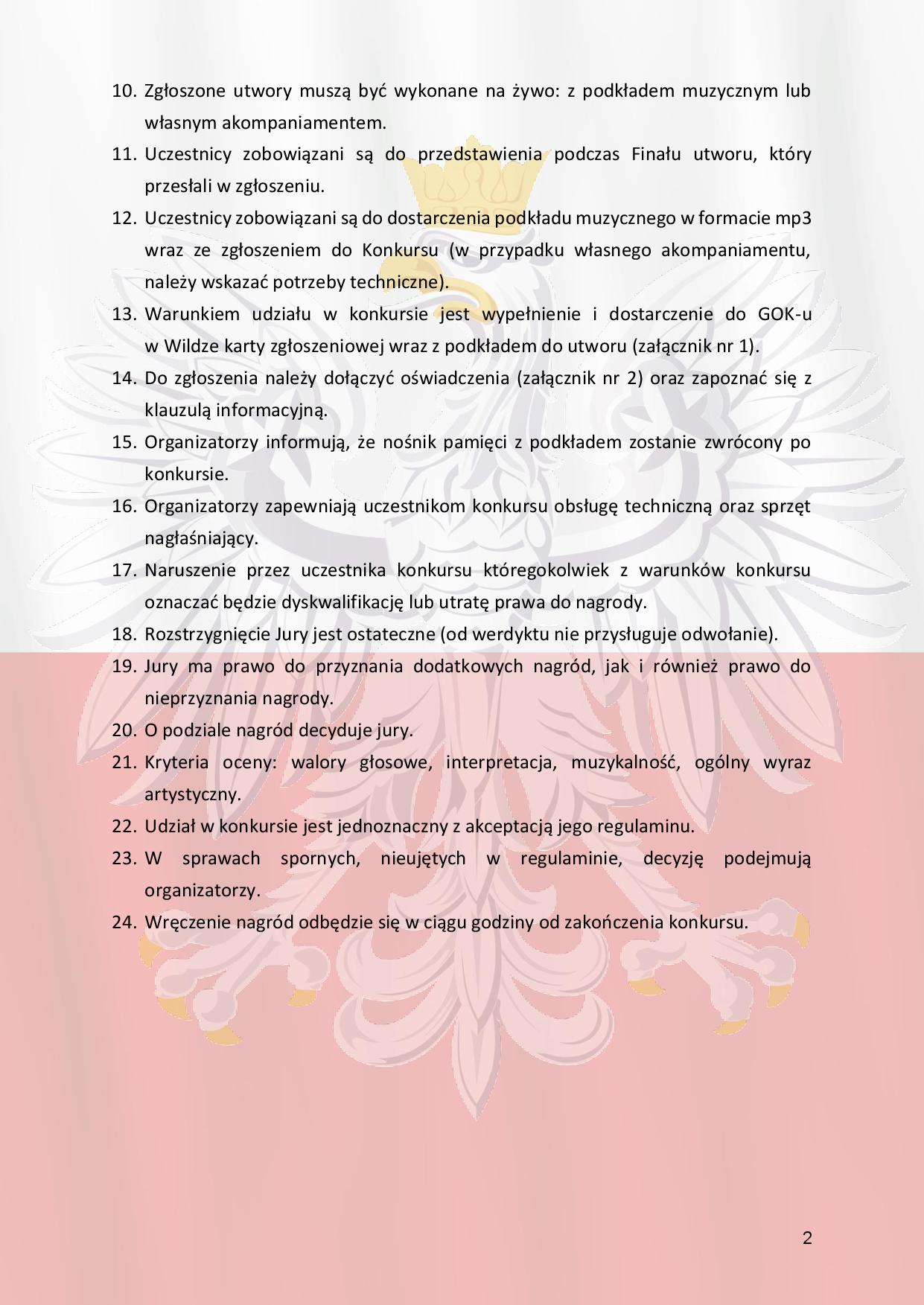 10. Zgłoszone utwory muszą być wykonane na żywo: z podkładem muzycznym lub własnym akompaniamentem.
11. Uczestnicy zobowiązani są do przedstawienia podczas Finału utworu, który przesłali w zgłoszeniu.
12. Uczestnicy zobowiązani są do dostarczenia podkładu muzycznego w formacie mp3 wraz ze zgłoszeniem do Konkursu (w przypadku własnego akompaniamentu, należy wskazać potrzeby techniczne).
13. Warunkiem udziału w konkursie jest wypełnienie i dostarczenie do GOK-u w Wildze karty zgłoszeniowej wraz z podkładem do utworu (załącznik nr 1).
14. Do zgłoszenia należy dołączyć oświadczenia (załącznik nr 2) oraz zapoznać się z klauzulą informacyjną.
15. Organizatorzy informują, że nośnik pamięci z podkładem zostanie zwrócony po konkursie.
16. Organizatorzy zapewniają uczestnikom konkursu obsługę techniczną oraz sprzęt nagłaśniający.
17. Naruszenie przez uczestnika konkursu któregokolwiek z warunków konkursu oznaczać będzie dyskwalifikację lub utratę prawa do nagrody.
18. Rozstrzygnięcie Jury jest ostateczne (od werdyktu nie przysługuje odwołanie).
19. Jury ma prawo do przyznania dodatkowych nagród, jak i również prawo do nieprzyznania nagrody.
20. O podziale nagród decyduje jury.
21. Kryteria oceny: walory głosowe, interpretacja, muzykalność, ogólny wyraz artystyczny.
22. Udział w konkursie jest jednoznaczny z akceptacją jego regulaminu.
23. W sprawach spornych, nieujętych w regulaminie, decyzję podejmują organizatorzy.
24. Wręczenie nagród odbędzie się w ciągu godziny od zakończenia konkursu.

2